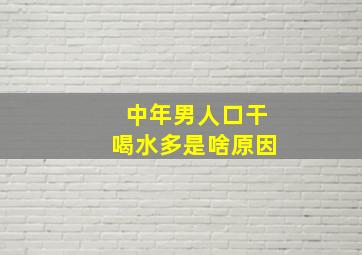 中年男人口干
喝水多是啥原因